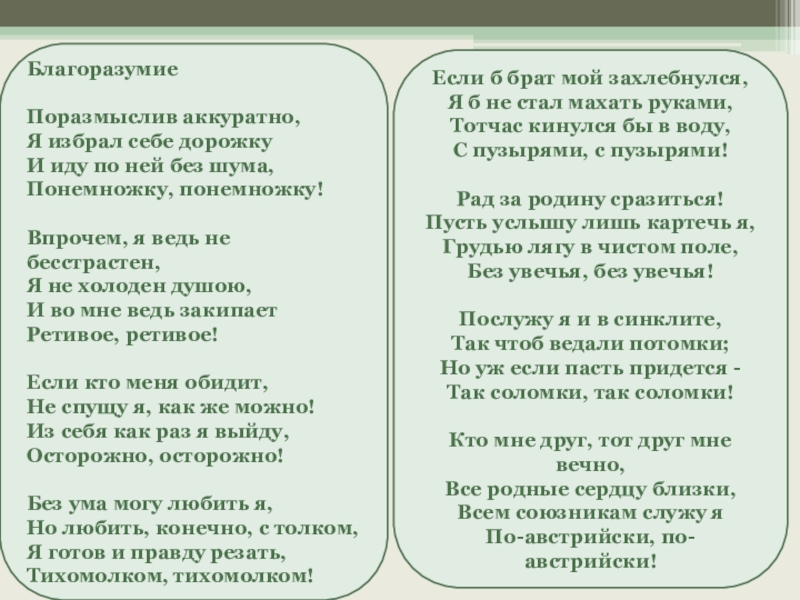 Благоразумие

Поразмыслив аккуратно,
Я избрал себе дорожку
И иду по ней без шума,
Понемножку, понемножку!

Впрочем, я ведь не бесстрастен,
Я не холоден душою,
И во мне ведь закипает
Ретивое, ретивое!

Если кто меня обидит,
Не спущу я, как же можно!
Из себя как раз я выйду,
Осторожно, осторожно!

Без ума могу любить я,
Но любить, конечно, с толком,
Я готов и правду резать,
Тихомолком, тихомолком!

Если б брат мой захлебнулся,
Я б не стал махать руками,
Тотчас кинулся бы в воду,
С пузырями, с пузырями!

Рад за родину сразиться!
Пусть услышу лишь картечь я,
Грудью лягу в чистом поле,
Без увечья, без увечья!

Послужу я и в синклите,
Так чтоб ведали потомки;
Но уж если пасть придется -
Так соломки, так соломки!

Кто мне друг, тот друг мне вечно,
Все родные сердцу близки,
Всем союзникам служу я
По-австрийски, по-австрийски!